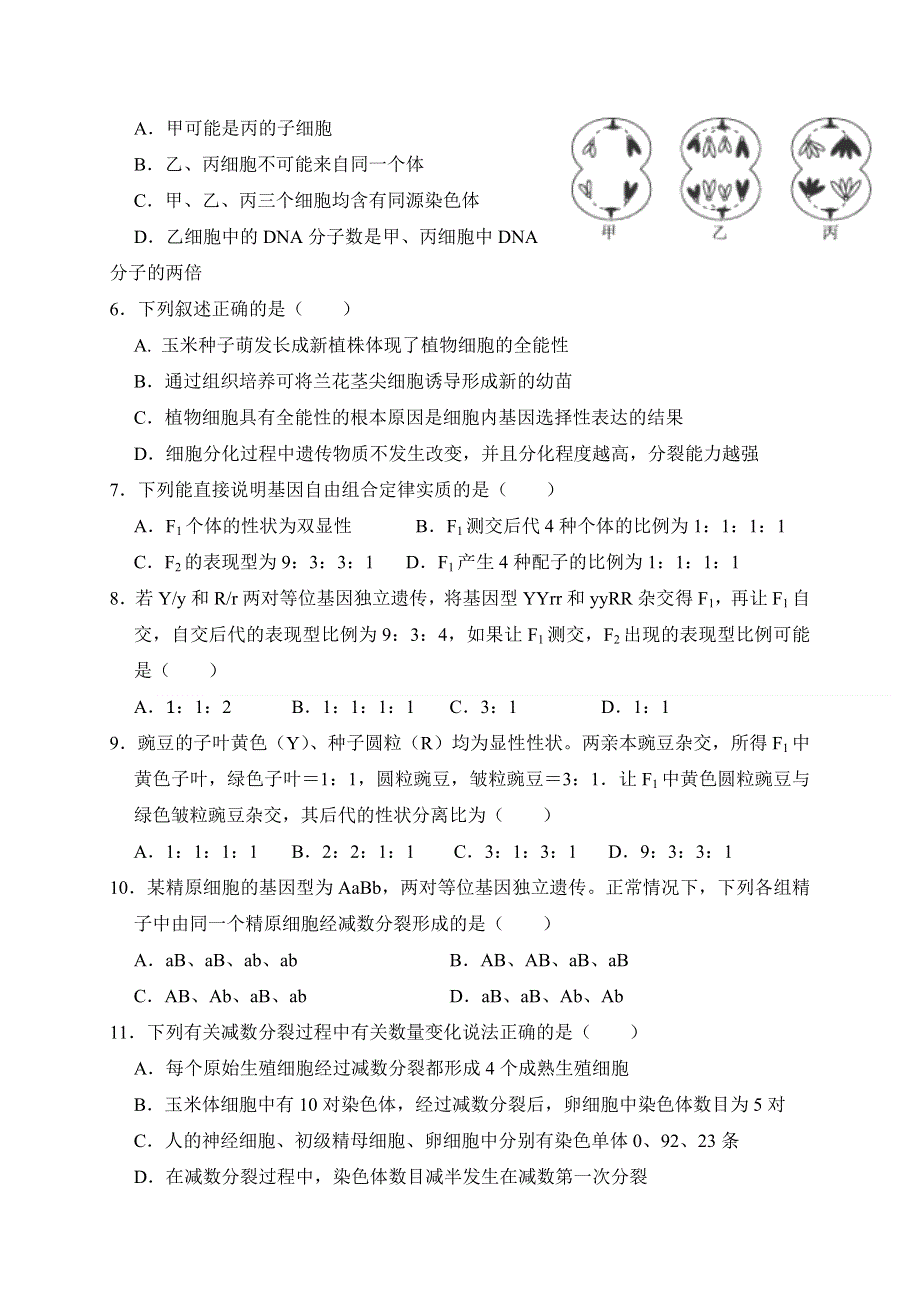 A．甲可能是丙的子细胞

B．乙、丙细胞不可能来自同一个体

C．甲、乙、丙三个细胞均含有同源染色体

D．乙细胞中的 DNA 分子数是甲、丙细胞中 DNA 分子的两倍

甲　　乙　　丙

6．下列叙述正确的是（　　）

A. 玉米种子萌发长成新植株体现了植物细胞的全能性

B．通过组织培养可将兰花茎尖细胞诱导形成新的幼苗

C．植物细胞具有全能性的根本原因是细胞内基因选择性表达的结果

D．细胞分化过程中遗传物质不发生改变，并且分化程度越高，分裂能力越强

7．下列能直接说明基因自由组合定律实质的是（　　）

A．$F_1$ 个体的性状为双显性　　B．$F_1$ 测交后代 4 种个体的比例为 1：1：1：1

C．$F_2$ 的表现型为 9：3：3：1　　D．$F_1$ 产生 4 种配子的比例为 1：1：1：1

8．若 Y/y 和 R/r 两对等位基因独立遗传，将基因型 YYrr 和 yyRR 杂交得 $F_1$，再让 $F_1$ 自交，自交后代的表现型比例为 9：3：4，如果让 $F_1$ 测交，$F_2$ 出现的表现型比例可能是（　　）

A．1：1：2　　B．1：1：1：1　　C．3：1　　D．1：1

9．豌豆的子叶黄色（Y）、种子圆粒（R）均为显性性状。两亲本豌豆杂交，所得 $F_1$ 中黄色子叶，绿色子叶＝1：1，圆粒豌豆，皱粒豌豆＝3：1．让 $F_1$ 中黄色圆粒豌豆与绿色皱粒豌豆杂交，其后代的性状分离比为（　　）

A．1：1：1：1　　B．2：2：1：1　　C．3：1：3：1　　D．9：3：3：1

10．某精原细胞的基因型为 AaBb，两对等位基因独立遗传。正常情况下，下列各组精子中由同一个精原细胞经减数分裂形成的是（　　）

A．aB、aB、ab、ab　　B．AB、AB、aB、aB

C．AB、Ab、aB、ab　　D．aB、aB、Ab、Ab

11．下列有关减数分裂过程中有关数量变化说法正确的是（　　）

A．每个原始生殖细胞经过减数分裂都形成 4 个成熟生殖细胞

B．玉米体细胞中有 10 对染色体，经过减数分裂后，卵细胞中染色体数目为 5 对

C．人的神经细胞、初级精母细胞、卵细胞中分别有染色单体 0、92、23 条

D．在减数分裂过程中，染色体数目减半发生在减数第一次分裂